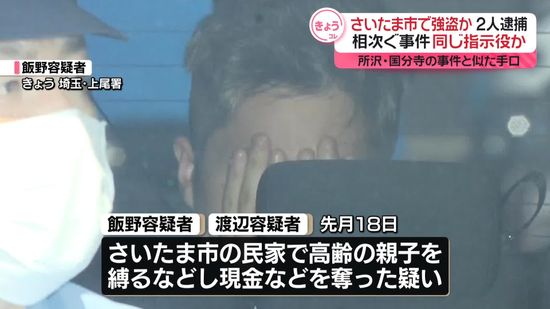 きょう コレ
さいたま市で強盗か 2人逮捕
相次ぐ事件 同じ指示役か
所沢・国分寺の事件と似た手口

飯野容疑者
きょう 埼玉・上尾署

飯野容疑者 渡辺容疑者 先月18日
さいたま市の民家で高齢の親子を縛るなどし現金などを奪った疑い